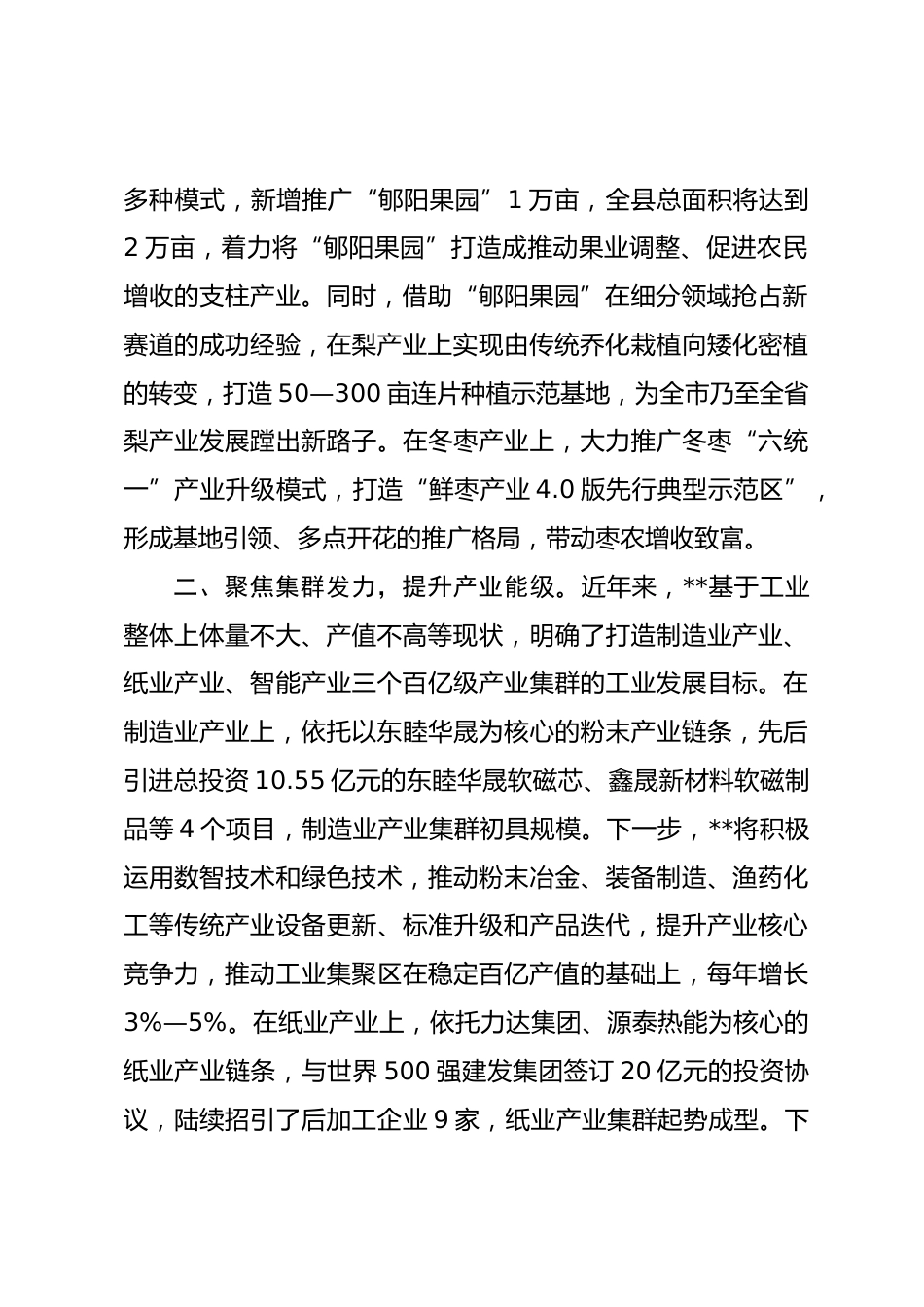 多种模式，新增推广“郇阳果园”1万亩，全县总面积将达到2万亩，着力将“郇阳果园”打造成推动果业调整、促进农民增收的支柱产业。同时，借助“郇阳果园”在细分领域抢占新赛道的成功经验，在梨产业上实现由传统乔化栽植向矮化密植的转变，打造50—300亩连片种植示范基地，为全市乃至全省梨产业发展蹚出新路子。在冬枣产业上，大力推广冬枣“六统一”产业升级模式，打造“鲜枣产业4.0版先行典型示范区”，形成基地引领、多点开花的推广格局，带动枣农增收致富。

二、聚焦集群发力，提升产业能级。近年来，**基于工业整体上体量不大、产值不高等现状，明确了打造制造业产业、纸业产业、智能产业三个百亿级产业集群的工业发展目标。在制造业产业上，依托以东睦华晟为核心的粉末产业链条，先后引进总投资10.55亿元的东睦华晟软磁芯、鑫晟新材料软磁制品等4个项目，制造业产业集群初具规模。下一步，**将积极运用数智技术和绿色技术，推动粉末冶金、装备制造、渔药化工等传统产业设备更新、标准升级和产品迭代，提升产业核心竞争力，推动工业集聚区在稳定百亿产值的基础上，每年增长3%—5%。在纸业产业上，依托力达集团、源泰热能为核心的纸业产业链条，与世界500强建发集团签订20亿元的投资协议，陆续招引了后加工企业9家，纸业产业集群起势成型。下